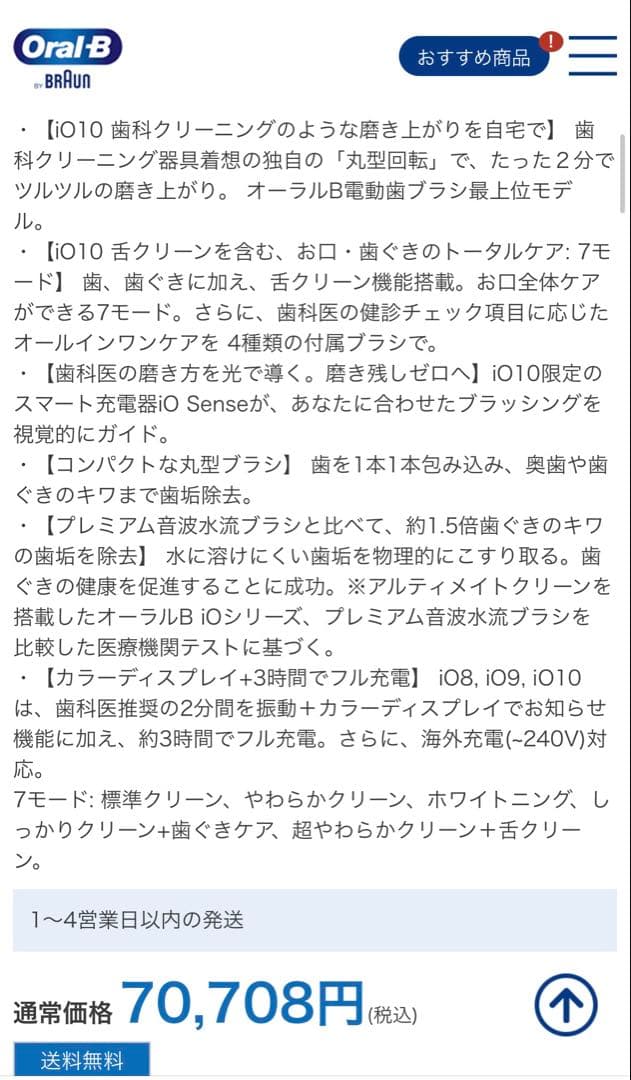 Oral-B
BY BRAUN

おすすめ商品 !

・【iO10 歯科クリーニングのような磨き上がりを自宅で】 歯科クリーニング器具着想の独自の「丸型回転」で、たった２分でツルツルの磨き上がり。 オーラルB電動歯ブラシ最上位モデル。
・【iO10 舌クリーンを含む、お口・歯ぐきのトータルケア: 7モード】 歯、歯ぐきに加え、舌クリーン機能搭載。お口全体ケアができる7モード。さらに、歯科医の健診チェック項目に応じたオールインワンケアを 4種類の付属ブラシで。
・【歯科医の磨き方を光で導く。磨き残しゼロへ】iO10限定のスマート充電器iO Senseが、あなたに合わせたブラッシングを視覚的にガイド。
・【コンパクトな丸型ブラシ】 歯を1本1本包み込み、奥歯や歯ぐきのキワまで歯垢除去。
・【プレミアム音波水流ブラシと比べて、約1.5倍歯ぐきのキワの歯垢を除去】 水に溶けにくい歯垢を物理的にこすり取る。歯ぐきの健康を促進することに成功。※アルティメイトクリーンを搭載したオーラルB iOシリーズ、プレミアム音波水流ブラシを比較した医療機関テストに基づく。
・【カラーディスプレイ+3時間でフル充電】 iO8, iO9, iO10は、歯科医推奨の2分間を振動＋カラーディスプレイでお知らせ機能に加え、約3時間でフル充電。さらに、海外充電(~240V)対応。
7モード: 標準クリーン、やわらかクリーン、ホワイトニング、しっかりクリーン+歯ぐきケア、超やわらかクリーン＋舌クリーン。

1〜4営業日以内の発送

通常価格 70,708円(税込)

送料無料